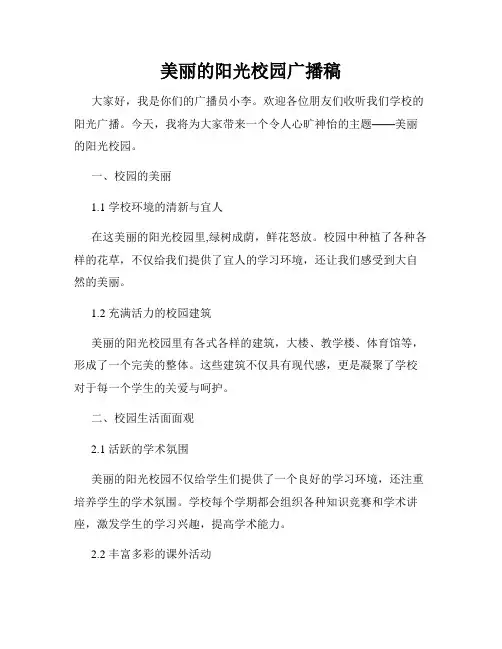 美丽的阳光校园广播稿

大家好，我是你们的广播员小李。欢迎各位朋友们收听我们学校的阳光广播。今天，我将为大家带来一个令人心旷神怡的主题——美丽的阳光校园。

一、校园的美丽

1.1 学校环境的清新与宜人

在这美丽的阳光校园里,绿树成荫，鲜花怒放。校园中种植了各种各样的花草，不仅给我们提供了宜人的学习环境，还让我们感受到大自然的美丽。

1.2 充满活力的校园建筑

美丽的阳光校园里有各式各样的建筑，大楼、教学楼、体育馆等，形成了一个完美的整体。这些建筑不仅具有现代感，更是凝聚了学校对于每一个学生的关爱与呵护。

二、校园生活面面观

2.1 活跃的学术氛围

美丽的阳光校园不仅给学生们提供了一个良好的学习环境，还注重培养学生的学术氛围。学校每个学期都会组织各种知识竞赛和学术讲座，激发学生的学习兴趣，提高学术能力。

2.2 丰富多彩的课外活动